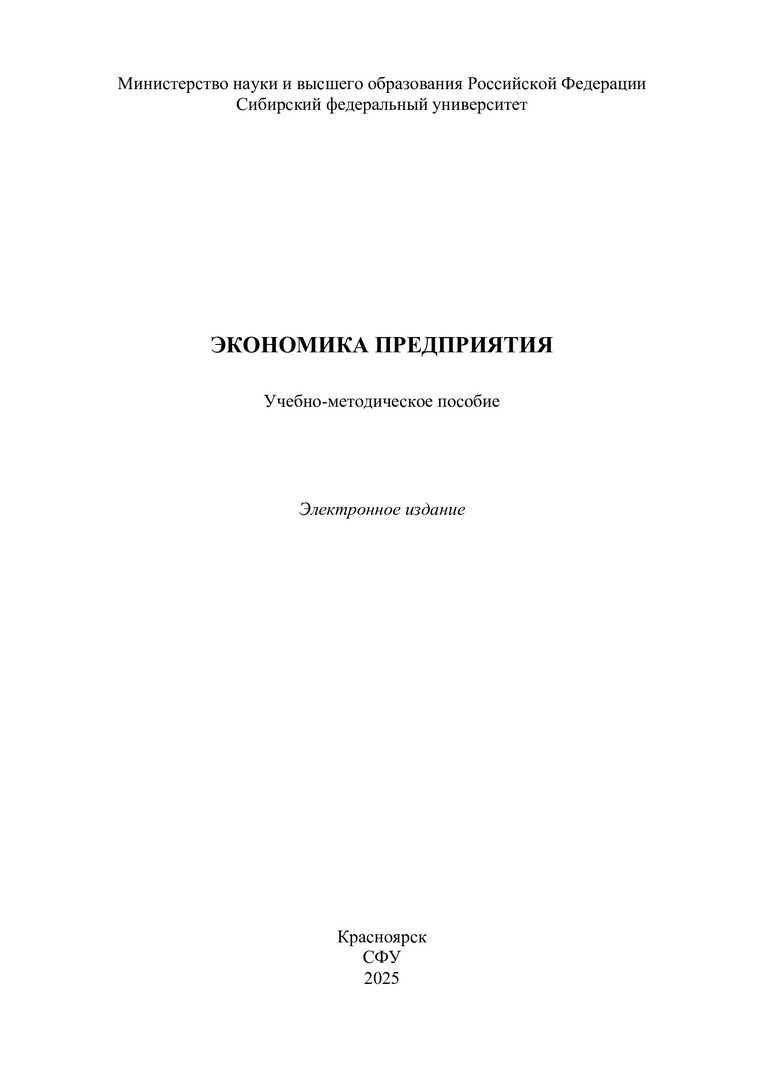 Министерство науки и высшего образования Российской Федерации
Сибирский федеральный университет

ЭКОНОМИКА ПРЕДПРИЯТИЯ

Учебно-методическое пособие

Электронное издание

Красноярск
СФУ
2025